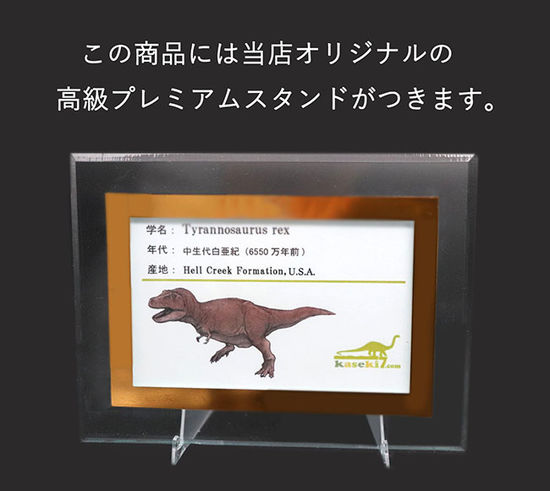 この商品には当店オリジナルの
高級プレミアムスタンドがつきます。

学名： Tyrannosaurus rex
年代： 中生代白亜紀（6550 万年前）
産地： Hell Creek Formation, U.S.A.

kaseki7.com